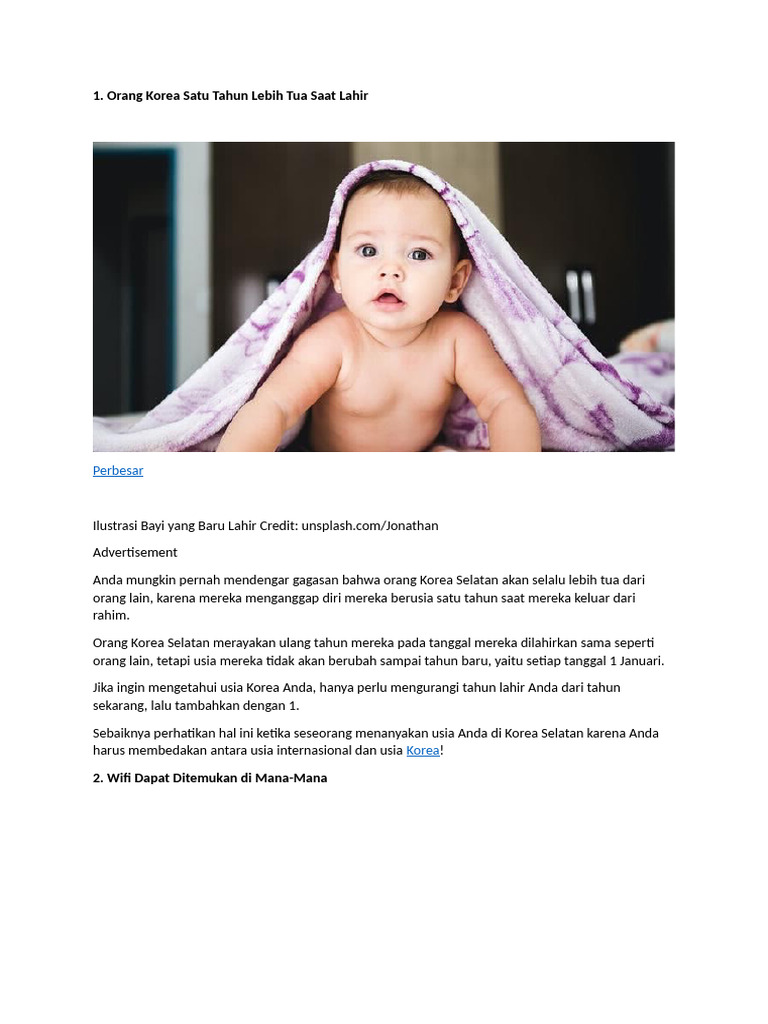 1. Orang Korea Satu Tahun Lebih Tua Saat Lahir

Perbesar

Ilustrasi Bayi yang Baru Lahir Credit: unsplash.com/Jonathan

Advertisement

Anda mungkin pernah mendengar gagasan bahwa orang Korea Selatan akan selalu lebih tua dari orang lain, karena mereka menganggap diri mereka berusia satu tahun saat mereka keluar dari rahim.

Orang Korea Selatan merayakan ulang tahun mereka pada tanggal mereka dilahirkan sama seperti orang lain, tetapi usia mereka tidak akan berubah sampai tahun baru, yaitu setiap tanggal 1 Januari.

Jika ingin mengetahui usia Korea Anda, hanya perlu mengurangi tahun lahir Anda dari tahun sekarang, lalu tambahkan dengan 1.

Sebaiknya perhatikan hal ini ketika seseorang menanyakan usia Anda di Korea Selatan karena Anda harus membedakan antara usia internasional dan usia Korea!

2. Wifi Dapat Ditemukan di Mana-Mana